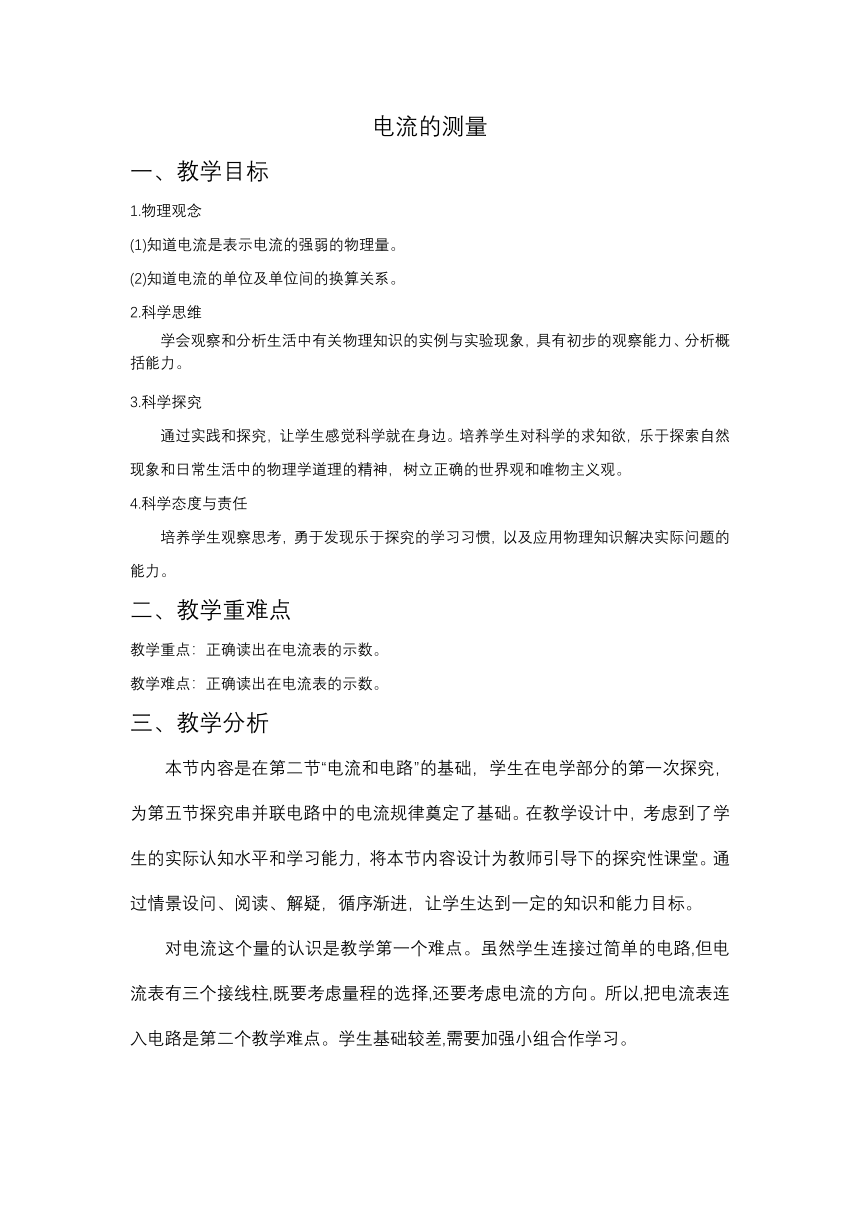 电流的测量

一、教学目标

1.物理观念

(1)知道电流是表示电流的强弱的物理量。

(2)知道电流的单位及单位间的换算关系。

2.科学思维

学会观察和分析生活中有关物理知识的实例与实验现象，具有初步的观察能力、分析概括能力。

3.科学探究

通过实践和探究，让学生感觉科学就在身边。培养学生对科学的求知欲，乐于探索自然现象和日常生活中的物理学道理的精神，树立正确的世界观和唯物主义观。

4.科学态度与责任

培养学生观察思考，勇于发现乐于探究的学习习惯，以及应用物理知识解决实际问题的能力。

二、教学重难点

教学重点：正确读出在电流表的示数。

教学难点：正确读出在电流表的示数。

三、教学分析

本节内容是在第二节“电流和电路”的基础，学生在电学部分的第一次探究，为第五节探究串并联电路中的电流规律奠定了基础。在教学设计中，考虑到了学生的实际认知水平和学习能力，将本节内容设计为教师引导下的探究性课堂。通过情景设问、阅读、解疑，循序渐进，让学生达到一定的知识和能力目标。

对电流这个量的认识是教学第一个难点。虽然学生连接过简单的电路,但电流表有三个接线柱,既要考虑量程的选择,还要考虑电流的方向。所以,把电流表连入电路是第二个教学难点。学生基础较差,需要加强小组合作学习。